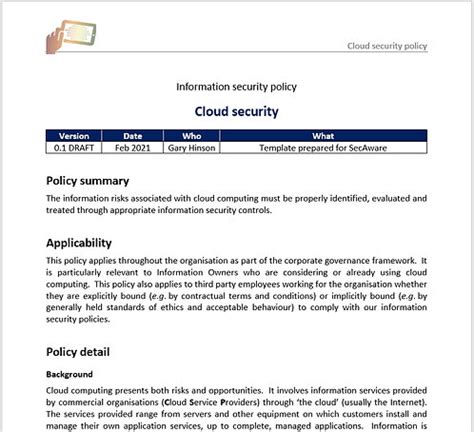 Cloud security policy

Information security policy

Cloud security

| Version | Date | Who | What |
|---|---|---|---|
| 0.1 DRAFT | Feb 2021 | Gary Hinson | Template prepared for SecAware |

Policy summary

The information risks associated with cloud computing must be properly identified, evaluated and treated through appropriate information security controls.

Applicability

This policy applies throughout the organisation as part of the corporate governance framework. It is particularly relevant to Information Owners who are considering or already using cloud computing. This policy also applies to third party employees working for the organisation whether they are explicitly bound (e.g. by contractual terms and conditions) or implicitly bound (e.g. by generally held standards of ethics and acceptable behaviour) to comply with our information security policies.

Policy detail

Background

Cloud computing presents both risks and opportunities. It involves information services provided by commercial organisations (Cloud Service Providers) through 'the cloud' (usually the Internet). The services provided range from servers and other equipment on which customers install and manage their own application services, up to complete, managed applications. Information is